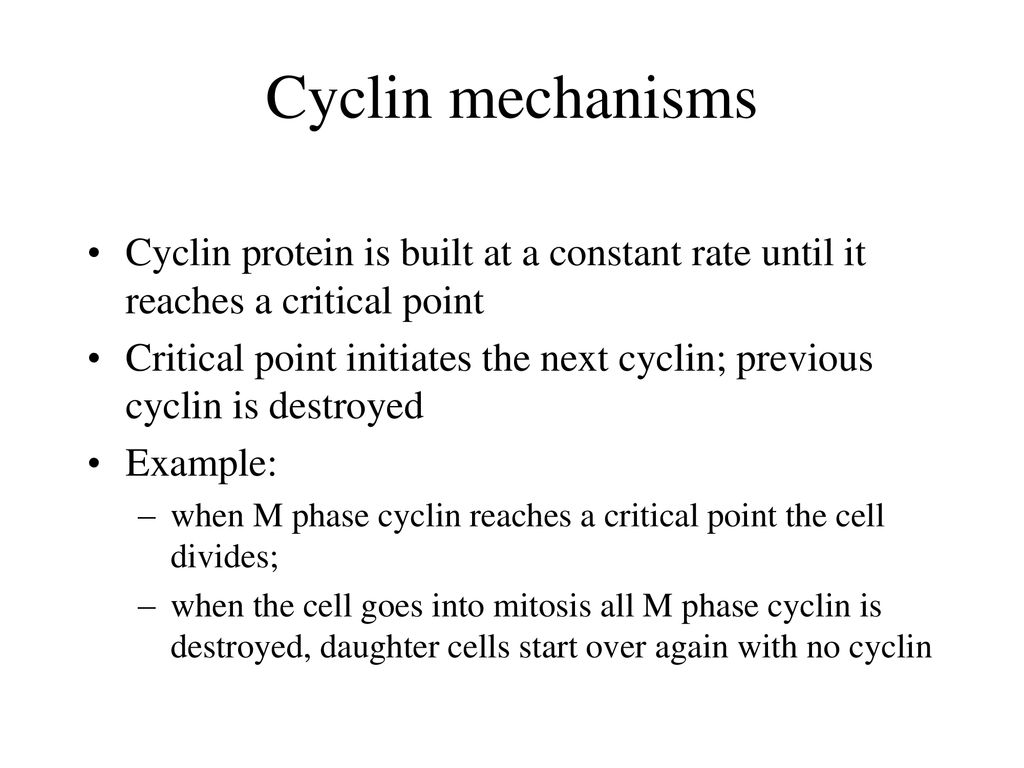 Cyclin mechanisms

• Cyclin protein is built at a constant rate until it reaches a critical point
• Critical point initiates the next cyclin; previous cyclin is destroyed
• Example:
– when M phase cyclin reaches a critical point the cell divides;
– when the cell goes into mitosis all M phase cyclin is destroyed, daughter cells start over again with no cyclin